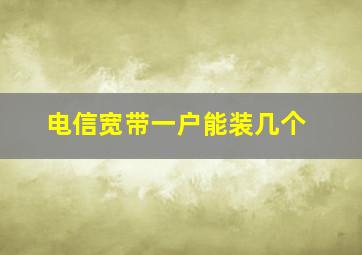 电信宽带一户能装几个